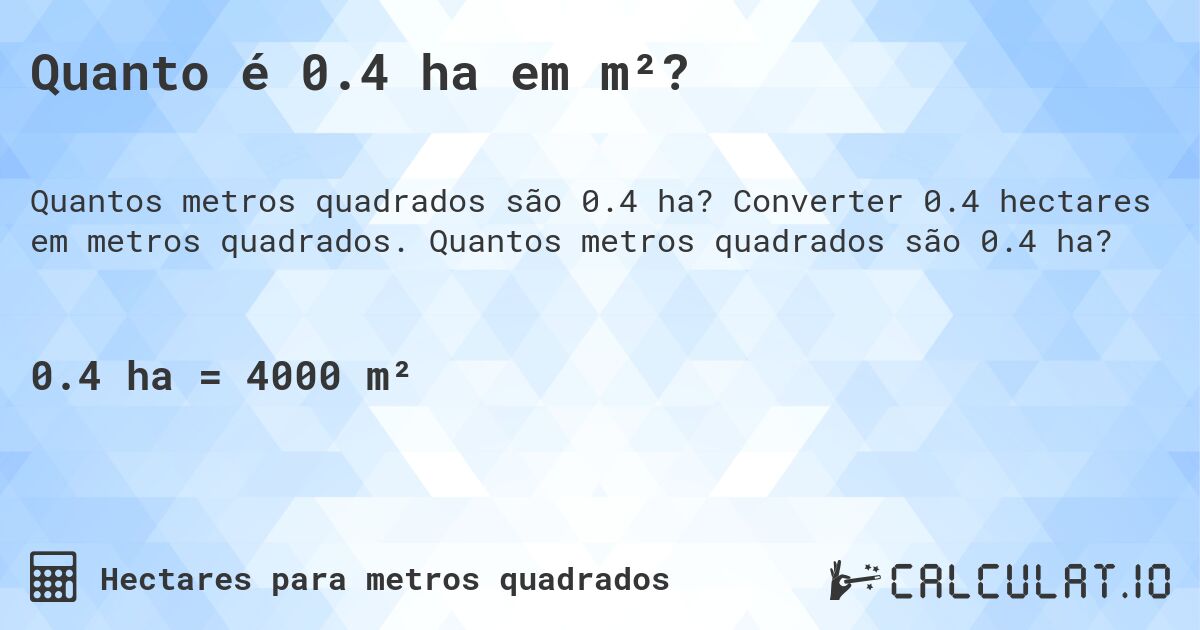 Quanto é 0.4 ha em m²?

Quantos metros quadrados são 0.4 ha? Converter 0.4 hectares em metros quadrados. Quantos metros quadrados são 0.4 ha?

0.4 ha = 4000 m²

Hectares para metros quadrados

CALCULAT.IO